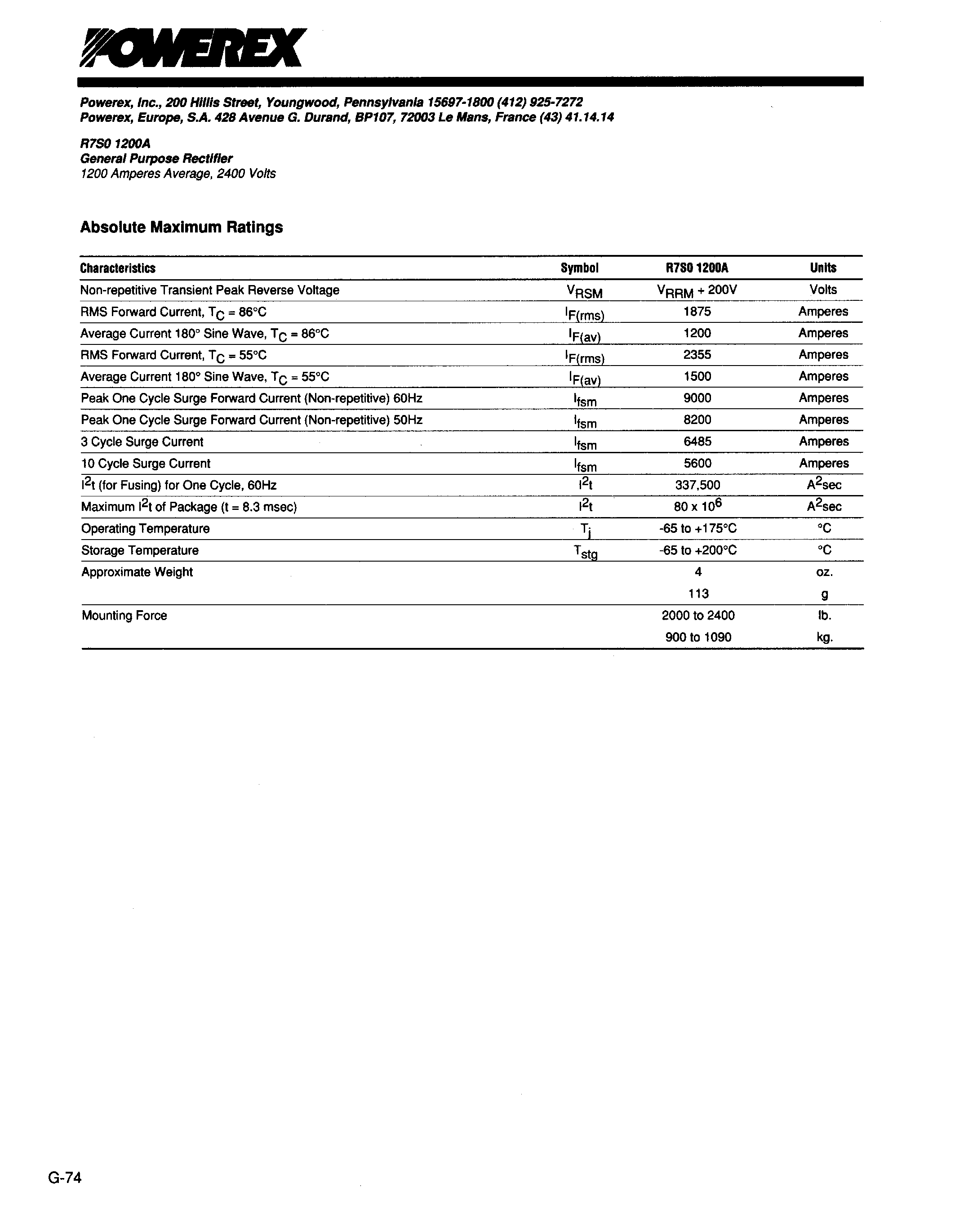 POWEREX

Powerex, Inc., 200 Hillis Street, Youngwood, Pennsylvania 15697-1800 (412) 925-7272
Powerex, Europe, S.A. 428 Avenue G. Durand, BP107, 72003 Le Mans, France (43) 41.14.14

R7S0 1200A
General Purpose Rectifier
1200 Amperes Average, 2400 Volts

Absolute Maximum Ratings

| Characteristics | Symbol | R7S0 1200A | Units |
|---|---|---|---|
| Non-repetitive Transient Peak Reverse Voltage | $V_{RSM}$ | $V_{RRM}$ + 200V | Volts |
| RMS Forward Current, $T_C$ = 86°C | $I_{F(rms)}$ | 1875 | Amperes |
| Average Current 180° Sine Wave, $T_C$ = 86°C | $I_{F(av)}$ | 1200 | Amperes |
| RMS Forward Current, $T_C$ = 55°C | $I_{F(rms)}$ | 2355 | Amperes |
| Average Current 180° Sine Wave, $T_C$ = 55°C | $I_{F(av)}$ | 1500 | Amperes |
| Peak One Cycle Surge Forward Current (Non-repetitive) 60Hz | $I_{fsm}$ | 9000 | Amperes |
| Peak One Cycle Surge Forward Current (Non-repetitive) 50Hz | $I_{fsm}$ | 8200 | Amperes |
| 3 Cycle Surge Current | $I_{fsm}$ | 6485 | Amperes |
| 10 Cycle Surge Current | $I_{fsm}$ | 5600 | Amperes |
| $I^2t$ (for Fusing) for One Cycle, 60Hz | $I^2t$ | 337,500 | $A^2$sec |
| Maximum $I^2t$ of Package (t = 8.3 msec) | $I^2t$ | 80 x $10^6$ | $A^2$sec |
| Operating Temperature | $T_j$ | -65 to +175°C | °C |
| Storage Temperature | $T_{stg}$ | -65 to +200°C | °C |
| Approximate Weight | | 4 | oz. |
| | | 113 | g |
| Mounting Force | | 2000 to 2400 | lb. |
| | | 900 to 1090 | kg. |

G-74